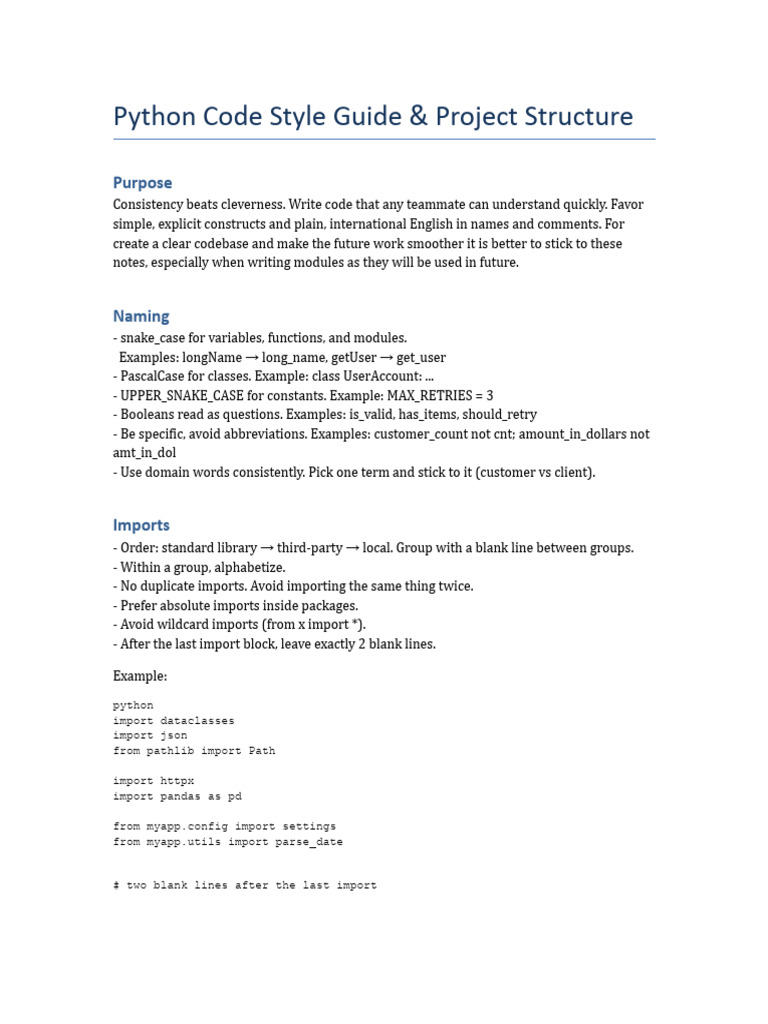 Python Code Style Guide & Project Structure

Purpose

Consistency beats cleverness. Write code that any teammate can understand quickly. Favor simple, explicit constructs and plain, international English in names and comments. For create a clear codebase and make the future work smoother it is better to stick to these notes, especially when writing modules as they will be used in future.

Naming

- snake_case for variables, functions, and modules.
 Examples: longName → long_name, getUser → get_user
- PascalCase for classes. Example: class UserAccount: ...
- UPPER_SNAKE_CASE for constants. Example: MAX_RETRIES = 3
- Booleans read as questions. Examples: is_valid, has_items, should_retry
- Be specific, avoid abbreviations. Examples: customer_count not cnt; amount_in_dollars not amt_in_dol
- Use domain words consistently. Pick one term and stick to it (customer vs client).

Imports

- Order: standard library → third-party → local. Group with a blank line between groups.
- Within a group, alphabetize.
- No duplicate imports. Avoid importing the same thing twice.
- Prefer absolute imports inside packages.
- Avoid wildcard imports (from x import *).
- After the last import block, leave exactly 2 blank lines.

Example:

python
import dataclasses
import json
from pathlib import Path

import httpx
import pandas as pd

from myapp.config import settings
from myapp.utils import parse_date


# two blank lines after the last import